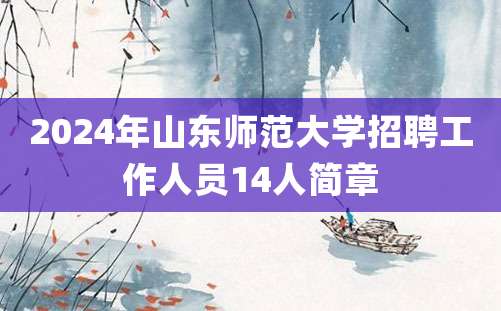 2024年山东师范大学招聘工作人员14人简章